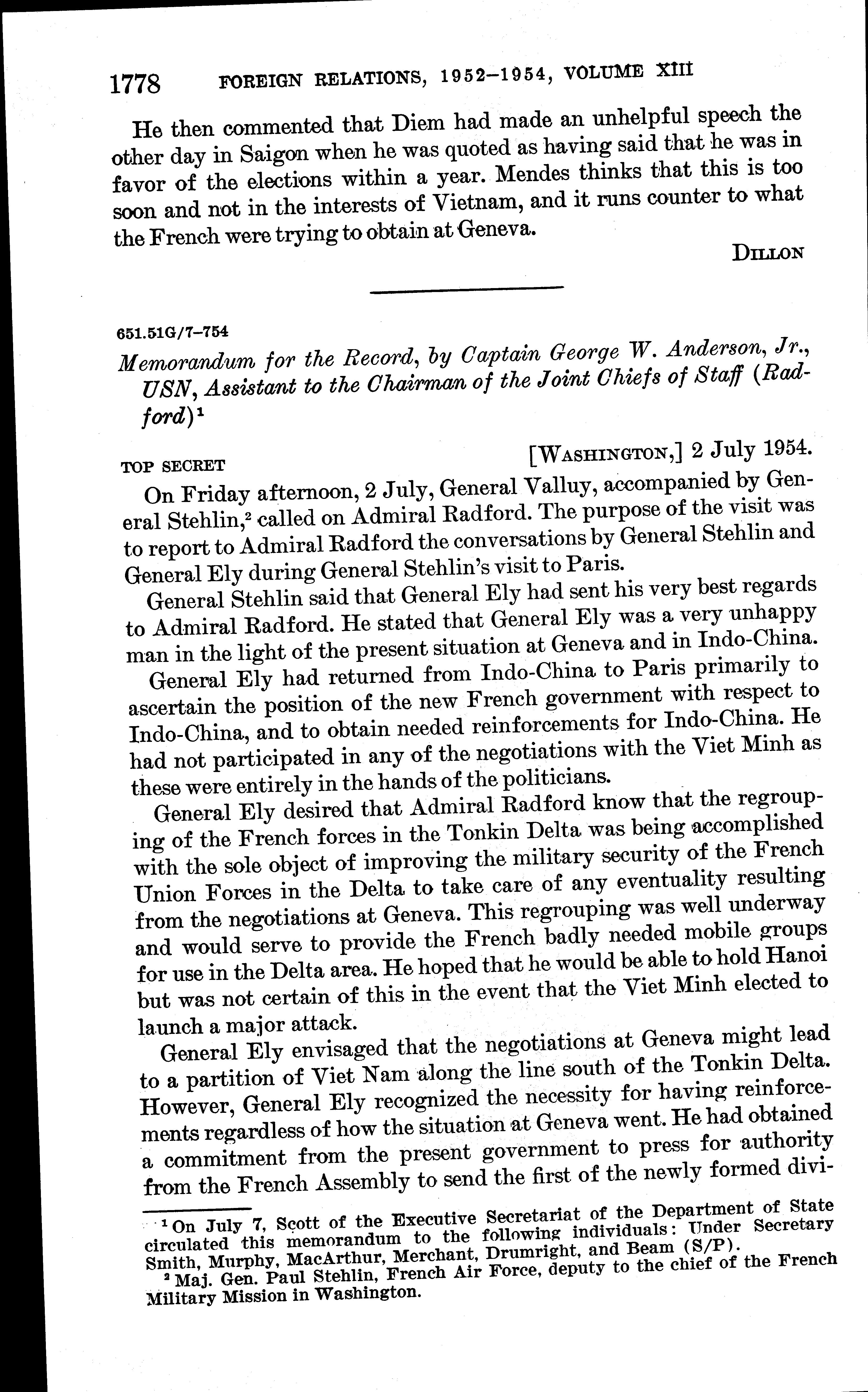 1778 FOREIGN RELATIONS, 1952–1954, VOLUME XIII

He then commented that Diem had made an unhelpful speech the other day in Saigon when he was quoted as having said that he was in favor of the elections within a year. Mendes thinks that this is too soon and not in the interests of Vietnam, and it runs counter to what the French were trying to obtain at Geneva.

DILLON

651.51G/7–754

Memorandum for the Record, by Captain George W. Anderson, Jr., USN, Assistant to the Chairman of the Joint Chiefs of Staff (Radford)$^1$

TOP SECRET [WASHINGTON,] 2 July 1954.

On Friday afternoon, 2 July, General Valluy, accompanied by General Stehlin,$^2$ called on Admiral Radford. The purpose of the visit was to report to Admiral Radford the conversations by General Stehlin and General Ely during General Stehlin's visit to Paris.

General Stehlin said that General Ely had sent his very best regards to Admiral Radford. He stated that General Ely was a very unhappy man in the light of the present situation at Geneva and in Indo-China.

General Ely had returned from Indo-China to Paris primarily to ascertain the position of the new French government with respect to Indo-China, and to obtain needed reinforcements for Indo-China. He had not participated in any of the negotiations with the Viet Minh as these were entirely in the hands of the politicians.

General Ely desired that Admiral Radford know that the regrouping of the French forces in the Tonkin Delta was being accomplished with the sole object of improving the military security of the French Union Forces in the Delta to take care of any eventuality resulting from the negotiations at Geneva. This regrouping was well underway and would serve to provide the French badly needed mobile groups for use in the Delta area. He hoped that he would be able to hold Hanoi but was not certain of this in the event that the Viet Minh elected to launch a major attack.

General Ely envisaged that the negotiations at Geneva might lead to a partition of Viet Nam along the line south of the Tonkin Delta. However, General Ely recognized the necessity for having reinforcements regardless of how the situation at Geneva went. He had obtained a commitment from the present government to press for authority from the French Assembly to send the first of the newly formed divi-

$^1$ On July 7, Scott of the Executive Secretariat of the Department of State circulated this memorandum to the following individuals: Under Secretary Smith, Murphy, MacArthur, Merchant, Drumright, and Beam (S/P).
$^2$ Maj. Gen. Paul Stehlin, French Air Force, deputy to the chief of the French Military Mission in Washington.